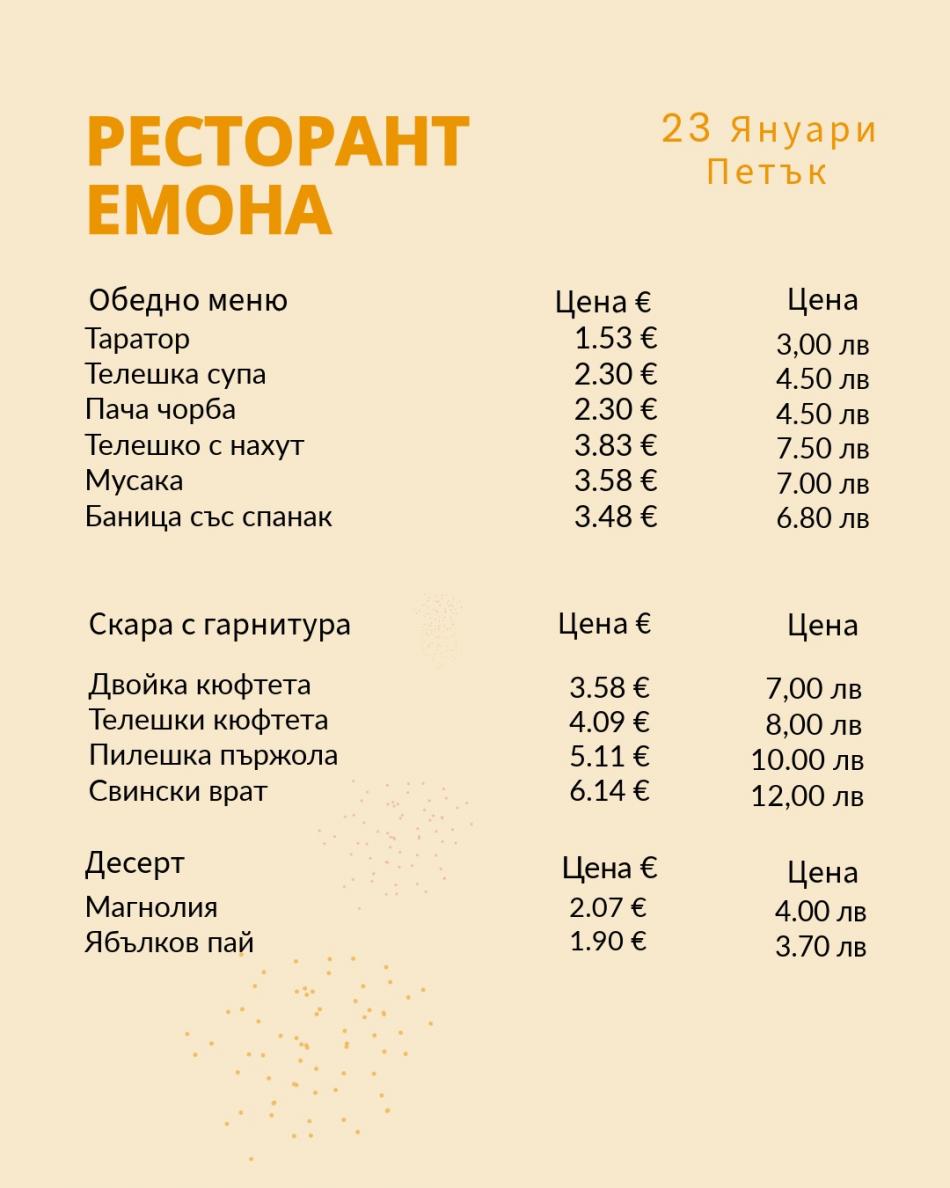 РЕСТОРАНТ ЕМОНА

23 Януари
Петък

| Обедно меню | Цена € | Цена |
|---|---|---|
| Таратор | 1.53 € | 3,00 лв |
| Телешка супа | 2.30 € | 4.50 лв |
| Пача чорба | 2.30 € | 4.50 лв |
| Телешко с нахут | 3.83 € | 7.50 лв |
| Мусака | 3.58 € | 7.00 лв |
| Баница със спанак | 3.48 € | 6.80 лв |

| Скара с гарнитура | Цена € | Цена |
|---|---|---|
| Двойка кюфтета | 3.58 € | 7,00 лв |
| Телешки кюфтета | 4.09 € | 8,00 лв |
| Пилешка пържола | 5.11 € | 10.00 лв |
| Свински врат | 6.14 € | 12,00 лв |

| Десерт | Цена € | Цена |
|---|---|---|
| Магнолия | 2.07 € | 4.00 лв |
| Ябълков пай | 1.90 € | 3.70 лв |